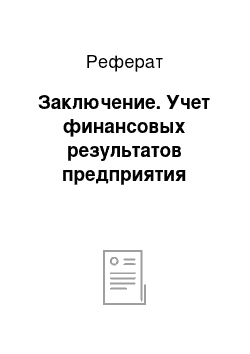 Реферат

Заключение. Учет финансовых результатов предприятия